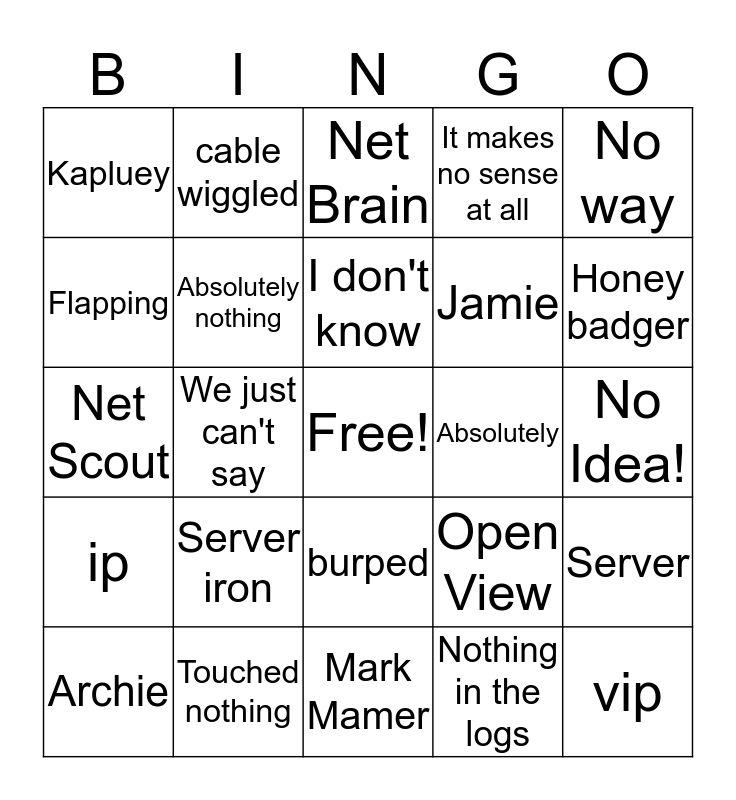 | B | I | N | G | O |
|---|---|---|---|---|
| Kapluey | cable wiggled | Net Brain | It makes no sense at all | No way |
| Flapping | Absolutely nothing | I don't know | Jamie | Honey badger |
| Net Scout | We just can't say | Free! | Absolutely | No Idea! |
| ip | Server iron | burped | Open View | Server |
| Archie | Touched nothing | Mark Mamer | Nothing in the logs | vip |